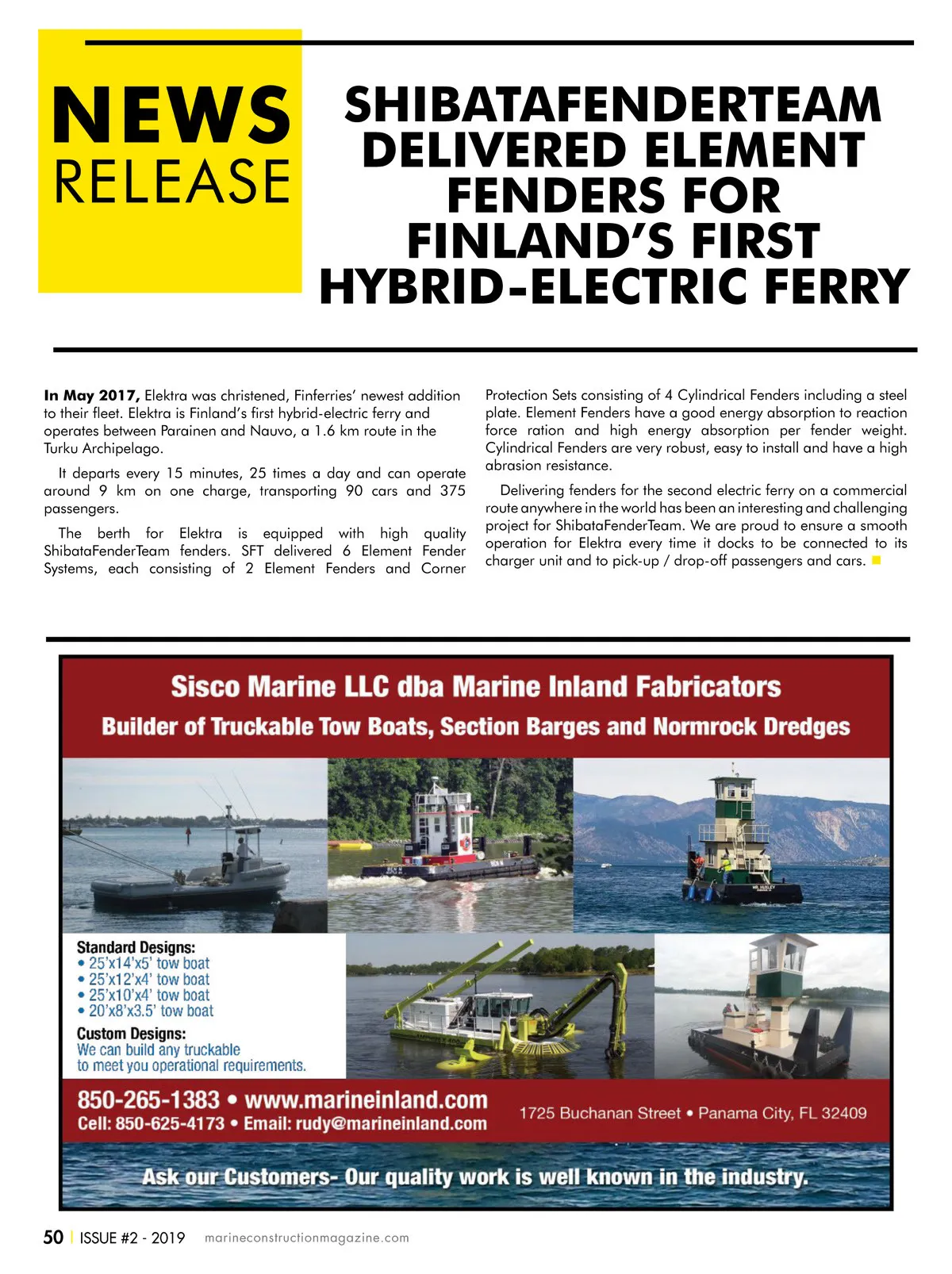 NEWS RELEASE

SHIBATAFENDERTEAM DELIVERED ELEMENT FENDERS FOR FINLAND'S FIRST HYBRID-ELECTRIC FERRY

In May 2017, Elektra was christened, Finferries' newest addition to their fleet. Elektra is Finland's first hybrid-electric ferry and operates between Parainen and Nauvo, a 1.6 km route in the Turku Archipelago.

It departs every 15 minutes, 25 times a day and can operate around 9 km on one charge, transporting 90 cars and 375 passengers.

The berth for Elektra is equipped with high quality ShibataFenderTeam fenders. SFT delivered 6 Element Fender Systems, each consisting of 2 Element Fenders and Corner Protection Sets consisting of 4 Cylindrical Fenders including a steel plate. Element Fenders have a good energy absorption to reaction force ration and high energy absorption per fender weight. Cylindrical Fenders are very robust, easy to install and have a high abrasion resistance.

Delivering fenders for the second electric ferry on a commercial route anywhere in the world has been an interesting and challenging project for ShibataFenderTeam. We are proud to ensure a smooth operation for Elektra every time it docks to be connected to its charger unit and to pick-up / drop-off passengers and cars.

Sisco Marine LLC dba Marine Inland Fabricators
Builder of Truckable Tow Boats, Section Barges and Normrock Dredges

Standard Designs:
• 25'x14'x5' tow boat
• 25'x12'x4' tow boat
• 25'x10'x4' tow boat
• 20'x8'x3.5' tow boat
Custom Designs:
We can build any truckable to meet you operational requirements.

850-265-1383 • www.marineinland.com
Cell: 850-625-4173 • Email: rudy@marineinland.com
1725 Buchanan Street • Panama City, FL 32409

Ask our Customers- Our quality work is well known in the industry.

50 | ISSUE #2 - 2019 marineconstructionmagazine.com